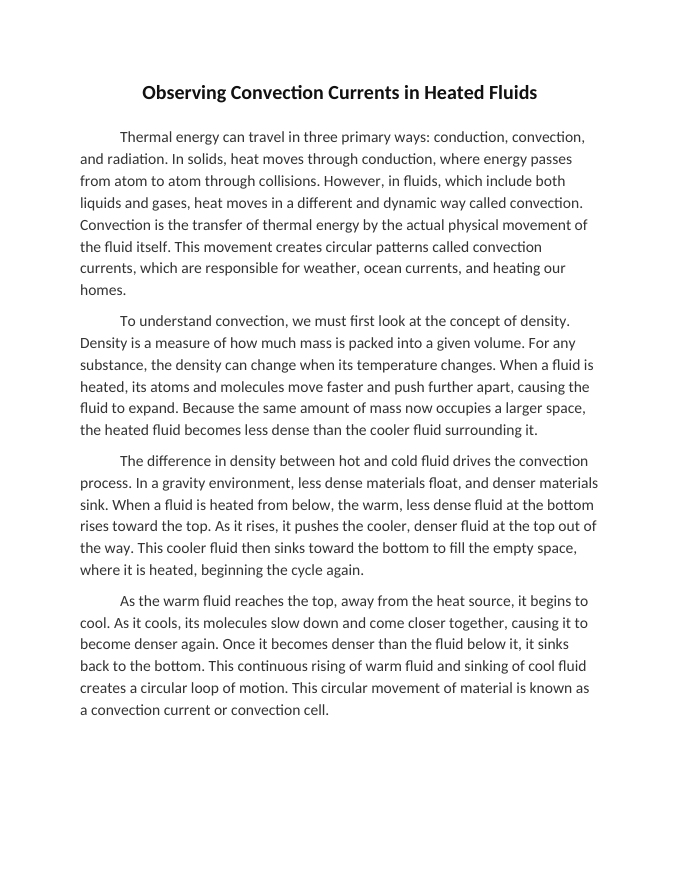 Observing Convection Currents in Heated Fluids

Thermal energy can travel in three primary ways: conduction, convection, and radiation. In solids, heat moves through conduction, where energy passes from atom to atom through collisions. However, in fluids, which include both liquids and gases, heat moves in a different and dynamic way called convection. Convection is the transfer of thermal energy by the actual physical movement of the fluid itself. This movement creates circular patterns called convection currents, which are responsible for weather, ocean currents, and heating our homes.

To understand convection, we must first look at the concept of density. Density is a measure of how much mass is packed into a given volume. For any substance, the density can change when its temperature changes. When a fluid is heated, its atoms and molecules move faster and push further apart, causing the fluid to expand. Because the same amount of mass now occupies a larger space, the heated fluid becomes less dense than the cooler fluid surrounding it.

The difference in density between hot and cold fluid drives the convection process. In a gravity environment, less dense materials float, and denser materials sink. When a fluid is heated from below, the warm, less dense fluid at the bottom rises toward the top. As it rises, it pushes the cooler, denser fluid at the top out of the way. This cooler fluid then sinks toward the bottom to fill the empty space, where it is heated, beginning the cycle again.

As the warm fluid reaches the top, away from the heat source, it begins to cool. As it cools, its molecules slow down and come closer together, causing it to become denser again. Once it becomes denser than the fluid below it, it sinks back to the bottom. This continuous rising of warm fluid and sinking of cool fluid creates a circular loop of motion. This circular movement of material is known as a convection current or convection cell.